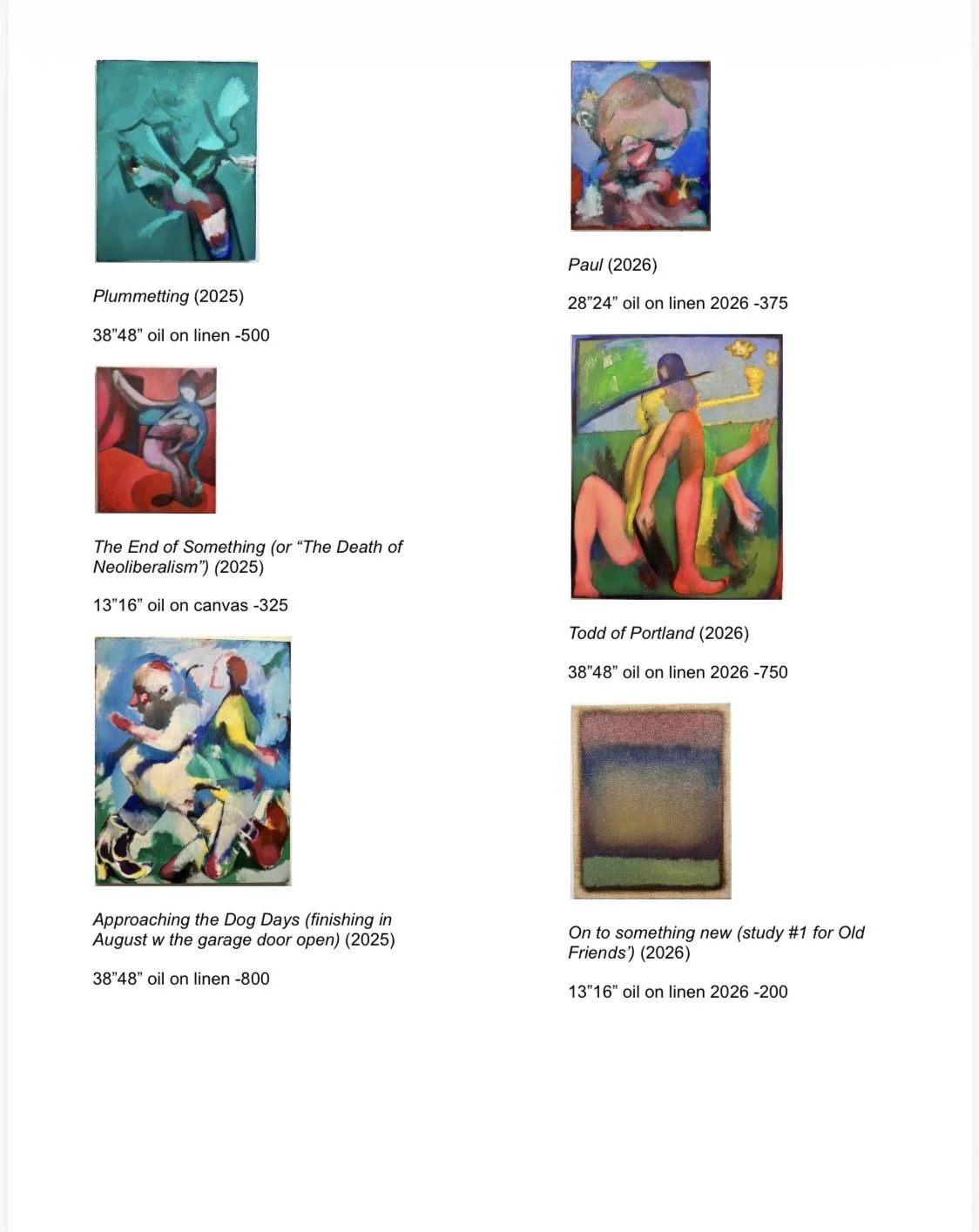 Plummetting (2025)

38”48” oil on linen -500

The End of Something (or “The Death of Neoliberalism”) (2025)

13”16” oil on canvas -325

Approaching the Dog Days (finishing in August w the garage door open) (2025)

38”48” oil on linen -800

Paul (2026)

28”24” oil on linen 2026 -375

Todd of Portland (2026)

38”48” oil on linen 2026 -750

On to something new (study #1 for Old Friends’) (2026)

13”16” oil on linen 2026 -200